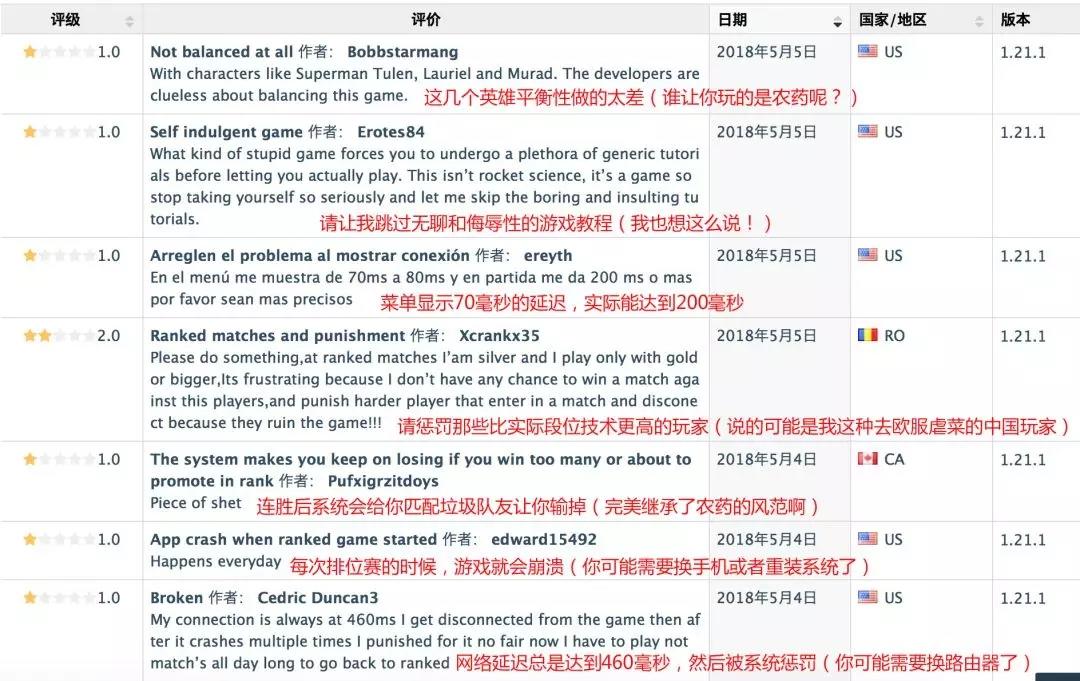 | 评级 | 评价 | 日期 | 国家/地区 | 版本 |
|---|---|---|---|---|
| 1.0 | **Not balanced at all** 作者： **Bobbstarmang** With characters like Superman Tulen, Lauriel and Murad. The developers are clueless about balancing this game. 这几个英雄平衡性做的太差（谁让你玩的是农药呢？） | 2018年5月5日 | US | 1.21.1 |
| 1.0 | **Self indulgent game** 作者： **Erotes84** What kind of stupid game forces you to undergo a plethora of generic tutorials before letting you actually play. This isn't rocket science, it's a game so stop taking yourself so seriously and let me skip the boring and insulting tutorials. 请让我跳过无聊和侮辱性的游戏教程（我也想这么说！） | 2018年5月5日 | US | 1.21.1 |
| 1.0 | **Arreglen el problema al mostrar conexión** 作者： **ereyth** En el menú me muestra de 70ms a 80ms y en partida me da 200 ms o mas por favor sean mas precisos 菜单显示70毫秒的延迟，实际能达到200毫秒 | 2018年5月5日 | US | 1.21.1 |
| 2.0 | **Ranked matches and punishment** 作者： **Xcrankx35** Please do something,at ranked matches I'am silver and I play only with gold or bigger,Its frustrating because I don't have any chance to win a match against this players,and punish harder player that enter in a match and disconect because they ruin the game!!! 请惩罚那些比实际段位技术更高的玩家（说的可能是我这种去欧服虐菜的中国玩家） | 2018年5月5日 | RO | 1.21.1 |
| 1.0 | **The system makes you keep on losing if you win too many or about to promote in rank** 作者： **Pufxigrzitdoys** Piece of shet 连胜后系统会给你匹配垃圾队友让你输掉（完美继承了农药的风范啊） | 2018年5月4日 | CA | 1.21.1 |
| 1.0 | **App crash when ranked game started** 作者： **edward15492** Happens everyday 每次排位赛的时候，游戏就会崩溃（你可能需要换手机或者重装系统了） | 2018年5月4日 | US | 1.21.1 |
| 1.0 | **Broken** 作者： **Cedric Duncan3** My connection is always at 460ms I get disconnected from the game then after it crashes multiple times I punished for it no fair now I have to play not match's all day long to go back to ranked 网络延迟总是达到460毫秒，然后被系统惩罚（你可能需要换路由器了） | 2018年5月4日 | US | 1.21.1 |